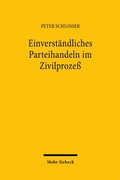 PETER SCHLOSSER

Einverständliches Parteihandeln im Zivilprozeß

Mohr Siebeck